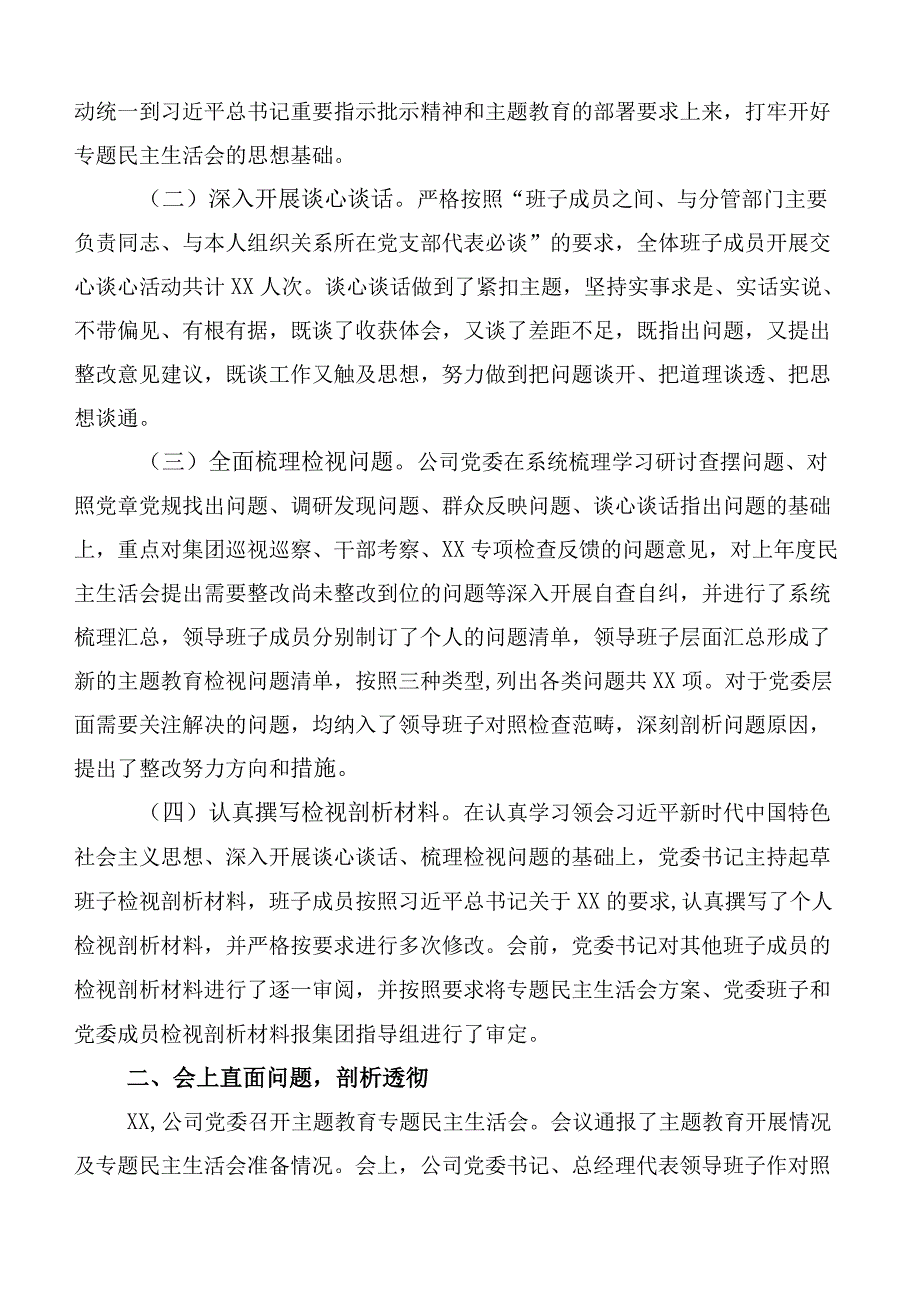 动统一到习近平总书记重要指示批示精神和主题教育的部署要求上来，打牢开好专题民主生活会的思想基础。

（二）深入开展谈心谈话。严格按照“班子成员之间、与分管部门主要负责同志、与本人组织关系所在党支部代表必谈”的要求，全体班子成员开展交心谈心活动共计XX人次。谈心谈话做到了紧扣主题，坚持实事求是、实话实说、不带偏见、有根有据，既谈了收获体会，又谈了差距不足，既指出问题，又提出整改意见建议，既谈工作又触及思想，努力做到把问题谈开、把道理谈透、把思想谈通。

（三）全面梳理检视问题。公司党委在系统梳理学习研讨查摆问题、对照党章党规找出问题、调研发现问题、群众反映问题、谈心谈话指出问题的基础上，重点对集团巡视巡察、干部考察、XX专项检查反馈的问题意见，对上年度民主生活会提出需要整改尚未整改到位的问题等深入开展自查自纠，并进行了系统梳理汇总，领导班子成员分别制订了个人的问题清单，领导班子层面汇总形成了新的主题教育检视问题清单，按照三种类型，列出各类问题共XX项。对于党委层面需要关注解决的问题，均纳入了领导班子对照检查范畴，深刻剖析问题原因，提出了整改努力方向和措施。

（四）认真撰写检视剖析材料。在认真学习领会习近平新时代中国特色社会主义思想、深入开展谈心谈话、梳理检视问题的基础上，党委书记主持起草班子检视剖析材料，班子成员按照习近平总书记关于XX的要求，认真撰写了个人检视剖析材料，并严格按要求进行多次修改。会前，党委书记对其他班子成员的检视剖析材料进行了逐一审阅，并按照要求将专题民主生活会方案、党委班子和党委成员检视剖析材料报集团指导组进行了审定。

二、会上直面问题，剖析透彻

XX，公司党委召开主题教育专题民主生活会。会议通报了主题教育开展情况及专题民主生活会准备情况。会上，公司党委书记、总经理代表领导班子作对照